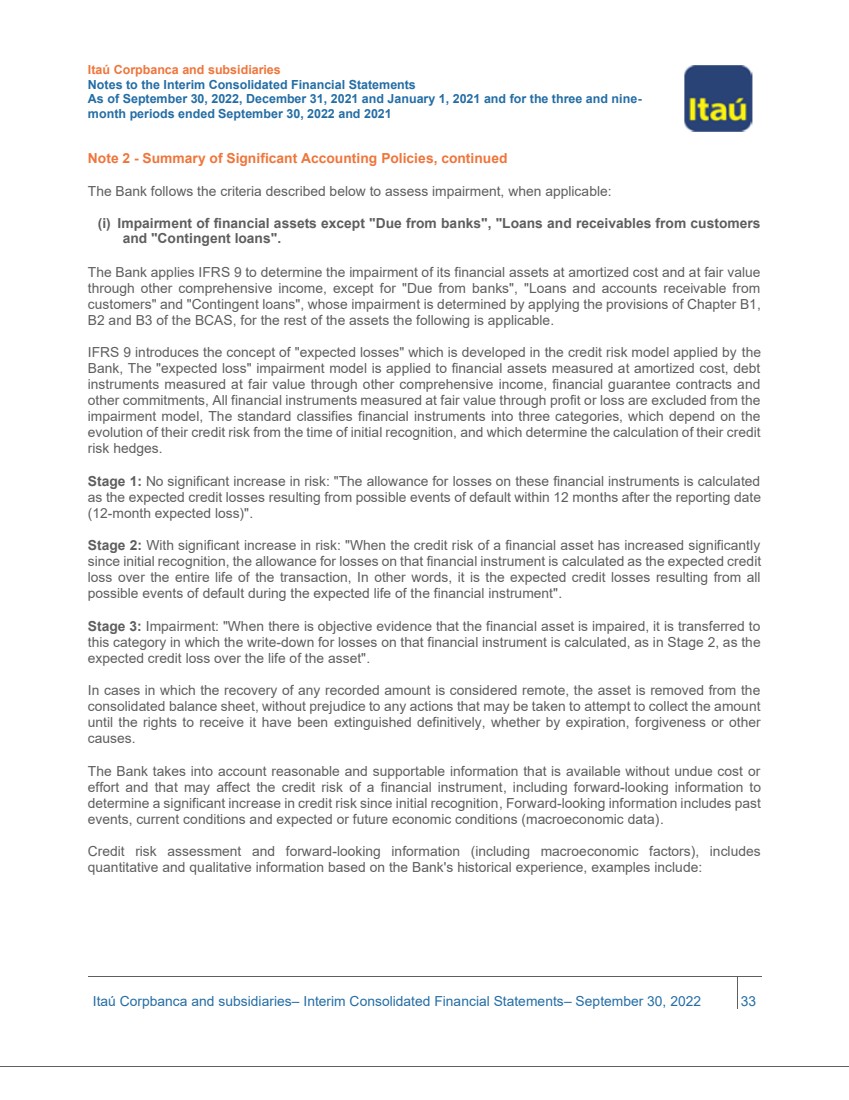 Itaú Corpbanca and subsidiaries
Notes to the Interim Consolidated Financial Statements
As of September 30, 2022, December 31, 2021 and January 1, 2021 and for the three and nine-month periods ended September 30, 2022 and 2021

Itaú

Note 2 - Summary of Significant Accounting Policies, continued

The Bank follows the criteria described below to assess impairment, when applicable:

(i) Impairment of financial assets except "Due from banks", "Loans and receivables from customers and "Contingent loans".

The Bank applies IFRS 9 to determine the impairment of its financial assets at amortized cost and at fair value through other comprehensive income, except for "Due from banks", "Loans and accounts receivable from customers" and "Contingent loans", whose impairment is determined by applying the provisions of Chapter B1, B2 and B3 of the BCAS, for the rest of the assets the following is applicable.

IFRS 9 introduces the concept of "expected losses" which is developed in the credit risk model applied by the Bank, The "expected loss" impairment model is applied to financial assets measured at amortized cost, debt instruments measured at fair value through other comprehensive income, financial guarantee contracts and other commitments, All financial instruments measured at fair value through profit or loss are excluded from the impairment model, The standard classifies financial instruments into three categories, which depend on the evolution of their credit risk from the time of initial recognition, and which determine the calculation of their credit risk hedges.

Stage 1: No significant increase in risk: "The allowance for losses on these financial instruments is calculated as the expected credit losses resulting from possible events of default within 12 months after the reporting date (12-month expected loss)".

Stage 2: With significant increase in risk: "When the credit risk of a financial asset has increased significantly since initial recognition, the allowance for losses on that financial instrument is calculated as the expected credit loss over the entire life of the transaction, In other words, it is the expected credit losses resulting from all possible events of default during the expected life of the financial instrument".

Stage 3: Impairment: "When there is objective evidence that the financial asset is impaired, it is transferred to this category in which the write-down for losses on that financial instrument is calculated, as in Stage 2, as the expected credit loss over the life of the asset".

In cases in which the recovery of any recorded amount is considered remote, the asset is removed from the consolidated balance sheet, without prejudice to any actions that may be taken to attempt to collect the amount until the rights to receive it have been extinguished definitively, whether by expiration, forgiveness or other causes.

The Bank takes into account reasonable and supportable information that is available without undue cost or effort and that may affect the credit risk of a financial instrument, including forward-looking information to determine a significant increase in credit risk since initial recognition, Forward-looking information includes past events, current conditions and expected or future economic conditions (macroeconomic data).

Credit risk assessment and forward-looking information (including macroeconomic factors), includes quantitative and qualitative information based on the Bank's historical experience, examples include:

Itaú Corpbanca and subsidiaries– Interim Consolidated Financial Statements– September 30, 2022 33